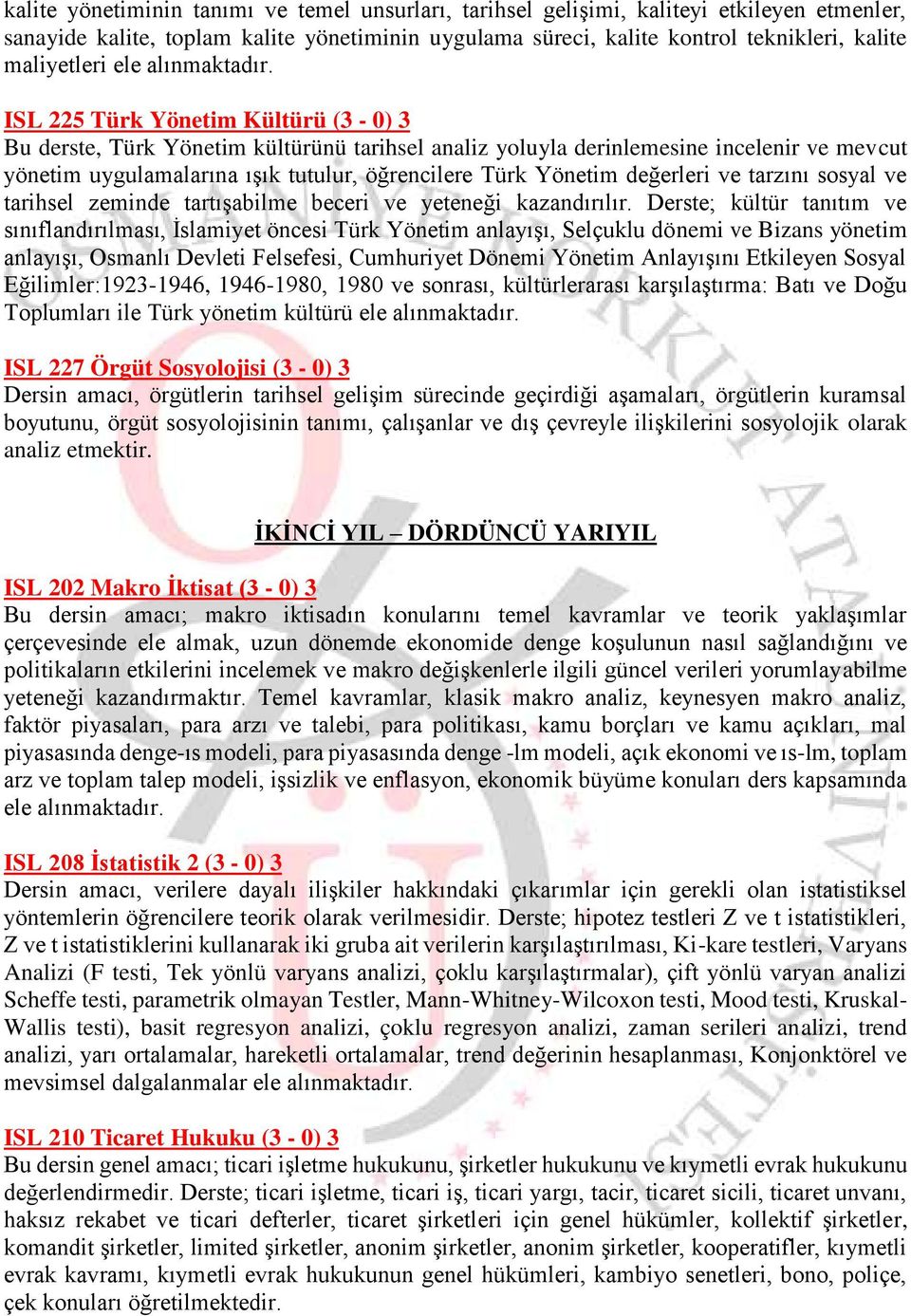 kalite yönetiminin tanımı ve temel unsurları, tarihsel gelişimi, kaliteyi etkileyen etmenler, sanayide kalite, toplam kalite yönetiminin uygulama süreci, kalite kontrol teknikleri, kalite maliyetleri ele alınmaktadır.

ISL 225 Türk Yönetim Kültürü (3 - 0) 3
Bu derste, Türk Yönetim kültürünü tarihsel analiz yoluyla derinlemesine incelenir ve mevcut yönetim uygulamalarına ışık tutulur, öğrencilere Türk Yönetim değerleri ve tarzını sosyal ve tarihsel zeminde tartışabilme beceri ve yeteneği kazandırılır. Derste; kültür tanıtım ve sınıflandırılması, İslamiyet öncesi Türk Yönetim anlayışı, Selçuklu dönemi ve Bizans yönetim anlayışı, Osmanlı Devleti Felsefesi, Cumhuriyet Dönemi Yönetim Anlayışını Etkileyen Sosyal Eğilimler:1923-1946, 1946-1980, 1980 ve sonrası, kültürlerarası karşılaştırma: Batı ve Doğu Toplumları ile Türk yönetim kültürü ele alınmaktadır.

ISL 227 Örgüt Sosyolojisi (3 - 0) 3
Dersin amacı, örgütlerin tarihsel gelişim sürecinde geçirdiği aşamaları, örgütlerin kuramsal boyutunu, örgüt sosyolojisinin tanımı, çalışanlar ve dış çevreyle ilişkilerini sosyolojik olarak analiz etmektir.

İKİNCİ YIL – DÖRDÜNCÜ YARIYIL

ISL 202 Makro İktisat (3 - 0) 3
Bu dersin amacı; makro iktisadın konularını temel kavramlar ve teorik yaklaşımlar çerçevesinde ele almak, uzun dönemde ekonomide denge koşulunun nasıl sağlandığını ve politikaların etkilerini incelemek ve makro değişkenlerle ilgili güncel verileri yorumlayabilme yeteneği kazandırmaktır. Temel kavramlar, klasik makro analiz, keynesyen makro analiz, faktör piyasaları, para arzı ve talebi, para politikası, kamu borçları ve kamu açıkları, mal piyasasında denge-ıs modeli, para piyasasında denge -lm modeli, açık ekonomi ve ıs-lm, toplam arz ve toplam talep modeli, işsizlik ve enflasyon, ekonomik büyüme konuları ders kapsamında ele alınmaktadır.

ISL 208 İstatistik 2 (3 - 0) 3
Dersin amacı, verilere dayalı ilişkiler hakkındaki çıkarımlar için gerekli olan istatistiksel yöntemlerin öğrencilere teorik olarak verilmesidir. Derste; hipotez testleri Z ve t istatistikleri, Z ve t istatistiklerini kullanarak iki gruba ait verilerin karşılaştırılması, Ki-kare testleri, Varyans Analizi (F testi, Tek yönlü varyans analizi, çoklu karşılaştırmalar), çift yönlü varyan analizi Scheffe testi, parametrik olmayan Testler, Mann-Whitney-Wilcoxon testi, Mood testi, Kruskal-Wallis testi), basit regresyon analizi, çoklu regresyon analizi, zaman serileri analizi, trend analizi, yarı ortalamalar, hareketli ortalamalar, trend değerinin hesaplanması, Konjonktörel ve mevsimsel dalgalanmalar ele alınmaktadır.

ISL 210 Ticaret Hukuku (3 - 0) 3
Bu dersin genel amacı; ticari işletme hukukunu, şirketler hukukunu ve kıymetli evrak hukukunu değerlendirmedir. Derste; ticari işletme, ticari iş, ticari yargı, tacir, ticaret sicili, ticaret unvanı, haksız rekabet ve ticari defterler, ticaret şirketleri için genel hükümler, kollektif şirketler, komandit şirketler, limited şirketler, anonim şirketler, anonim şirketler, kooperatifler, kıymetli evrak kavramı, kıymetli evrak hukukunun genel hükümleri, kambiyo senetleri, bono, poliçe, çek konuları öğretilmektedir.